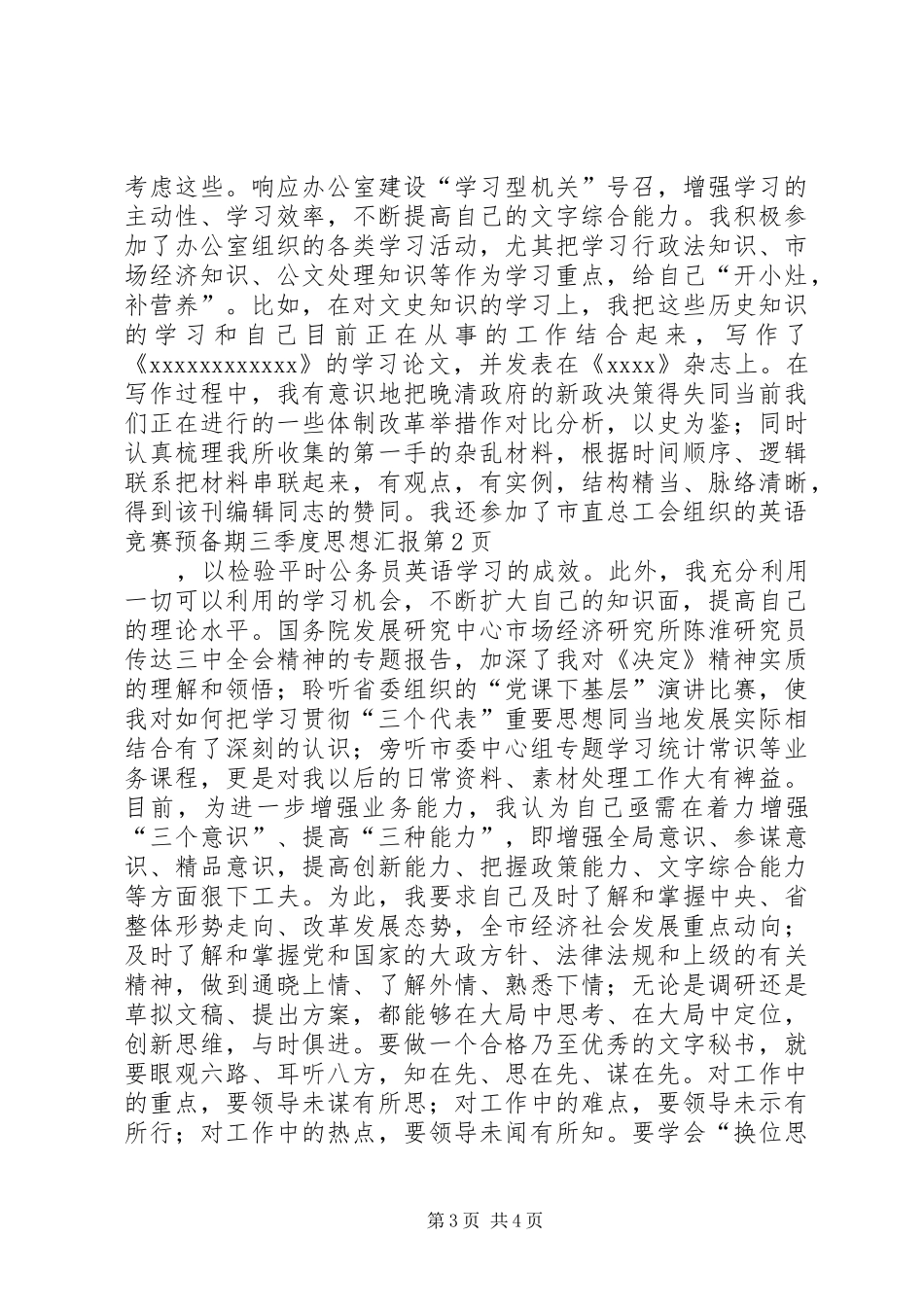 考虑这些。响应办公室建设“学习型机关”号召，增强学习的主动性、学习效率，不断提高自己的文字综合能力。我积极参加了办公室组织的各类学习活动，尤其把学习行政法知识、市场经济知识、公文处理知识等作为学习重点，给自己“开小灶，补营养”。比如，在对文史知识的学习上，我把这些历史知识的学习和自己目前正在从事的工作结合起来，写作了《xxxxxxxxxxxx》的学习论文，并发表在《xxxx》杂志上。在写作过程中，我有意识地把晚清政府的新政决策得失同当前我们正在进行的一些体制改革举措作对比分析，以史为鉴；同时认真梳理我所收集的第一手的杂乱材料，根据时间顺序、逻辑联系把材料串联起来，有观点，有实例，结构精当、脉络清晰，得到该刊编辑同志的赞同。我还参加了市直总工会组织的英语竞赛预备期三季度思想汇报第2页

，以检验平时公务员英语学习的成效。此外，我充分利用一切可以利用的学习机会，不断扩大自己的知识面，提高自己的理论水平。国务院发展研究中心市场经济研究所陈淮研究员传达三中全会精神的专题报告，加深了我对《决定》精神实质的理解和领悟；聆听省委组织的“党课下基层”演讲比赛，使我对如何把学习贯彻“三个代表”重要思想同当地发展实际相结合有了深刻的认识；旁听市委中心组专题学习统计常识等业务课程，更是对我以后的日常资料、素材处理工作大有裨益。目前，为进一步增强业务能力，我认为自己亟需在着力增强“三个意识”、提高“三种能力”，即增强全局意识、参谋意识、精品意识，提高创新能力、把握政策能力、文字综合能力等方面狠下工夫。为此，我要求自己及时了解和掌握中央、省整体形势走向、改革发展态势，全市经济社会发展重点动向；及时了解和掌握党和国家的大政方针、法律法规和上级的有关精神，做到通晓上情、了解外情、熟悉下情；无论是调研还是草拟文稿、提出方案，都能够在大局中思考、在大局中定位，创新思维，与时俱进。要做一个合格乃至优秀的文字秘书，就要眼观六路、耳听八方，知在先、思在先、谋在先。对工作中的重点，要领导未谋有所思；对工作中的难点，要领导未示有所行；对工作中的热点，要领导未闻有所知。要学会“换位思

第3页 共4页